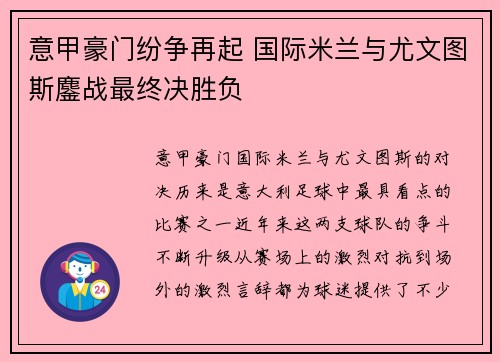 意甲豪门纷争再起 国际米兰与尤文图斯鏖战最终决胜负

意甲豪门国际米兰与尤文图斯的对决历来是意大利足球中最具看点的比赛之一近年来这两支球队的争斗不断升级从赛场上的激烈对抗到场外的激烈言辞都为球迷提供了不少

24